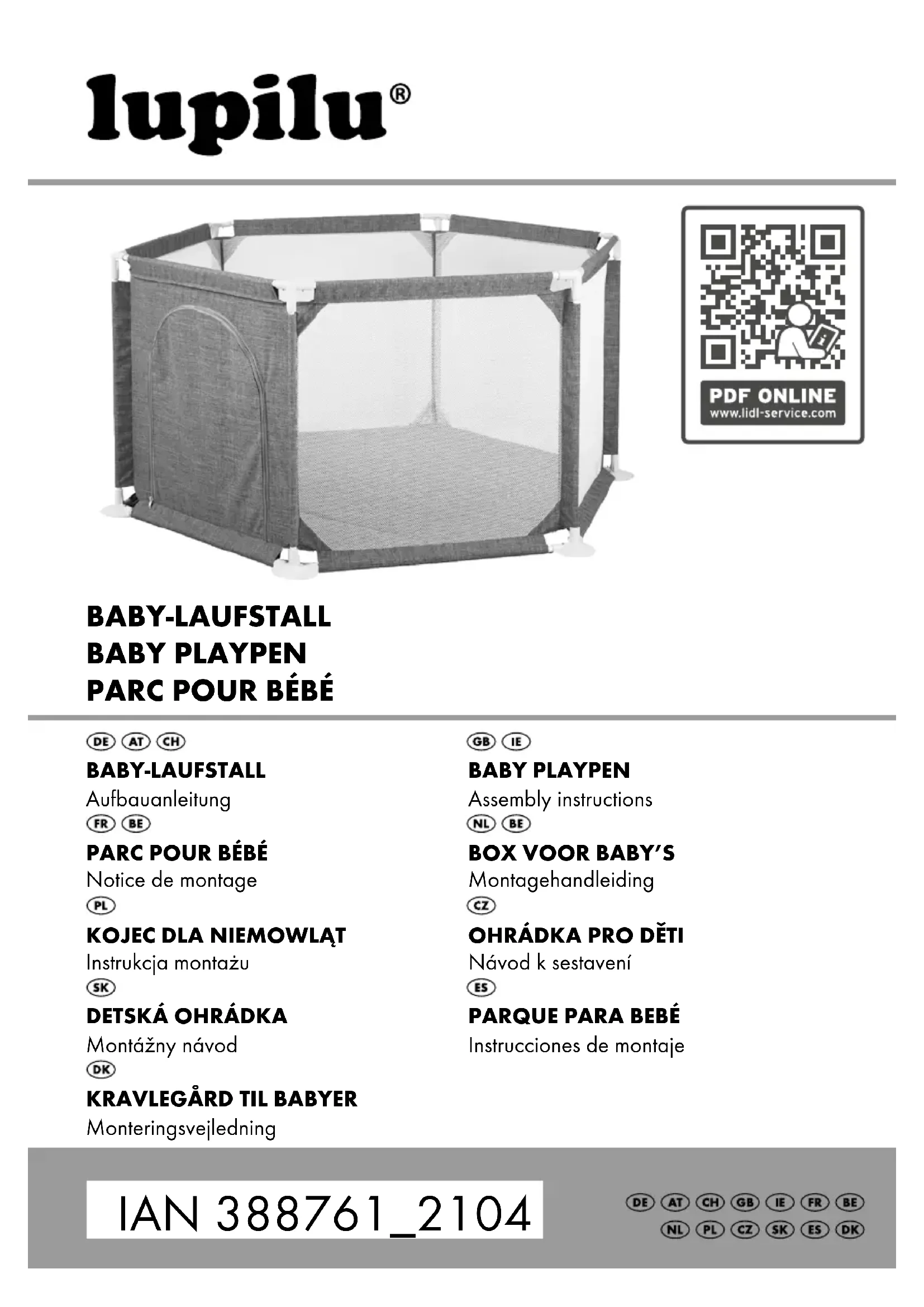 lupilu®

PDF ONLINE
www.lidl-service.com

BABY-LAUFSTALL
BABY PLAYPEN
PARC POUR BÉBÉ

DE AT CH
BABY-LAUFSTALL
Aufbauanleitung

FR BE
PARC POUR BÉBÉ
Notice de montage

PL
KOJEC DLA NIEMOWLĄT
Instrukcja montażu

SK
DETSKÁ OHRÁDKA
Montážny návod

DK
KRAVLEGÅRD TIL BABYER
Monteringsvejledning

GB IE
BABY PLAYPEN
Assembly instructions

NL BE
BOX VOOR BABY'S
Montagehandleiding

CZ
OHRÁDKA PRO DĚTI
Návod k sestavení

ES
PARQUE PARA BEBÉ
Instrucciones de montaje

IAN 388761_2104

DE AT CH GB IE FR BE
NL PL CZ SK ES DK